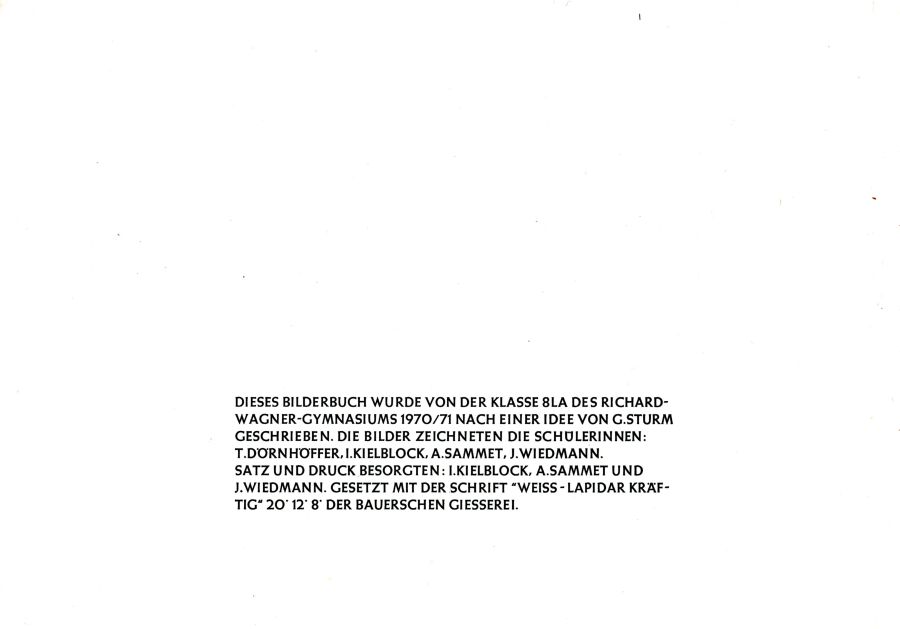 DIESES BILDERBUCH WURDE VON DER KLASSE 8LA DES RICHARD-WAGNER-GYMNASIUMS 1970/71 NACH EINER IDEE VON G.STURM GESCHRIEBEN. DIE BILDER ZEICHNETEN DIE SCHÜLERINNEN: T.DÖRNHÖFFER, I.KIELBLOCK, A.SAMMET, J.WIEDMANN. SATZ UND DRUCK BESORGTEN: I.KIELBLOCK, A.SAMMET UND J.WIEDMANN. GESETZT MIT DER SCHRIFT "WEISS-LAPIDAR KRÄFTIG" 20' 12' 8' DER BAUERSCHEN GIESSEREI.